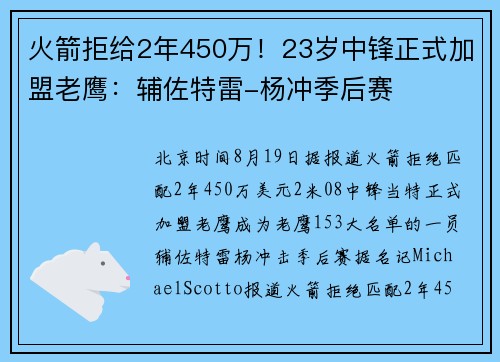 火箭拒给2年450万！23岁中锋正式加盟老鹰：辅佐特雷-杨冲季后赛

北京时间8月19日据报道火箭拒绝匹配2年450万美元2米08中锋当特正式加盟老鹰成为老鹰153大名单的一员辅佐特雷杨冲击季后赛据名记MichaelScotto报道火箭拒绝匹配2年45